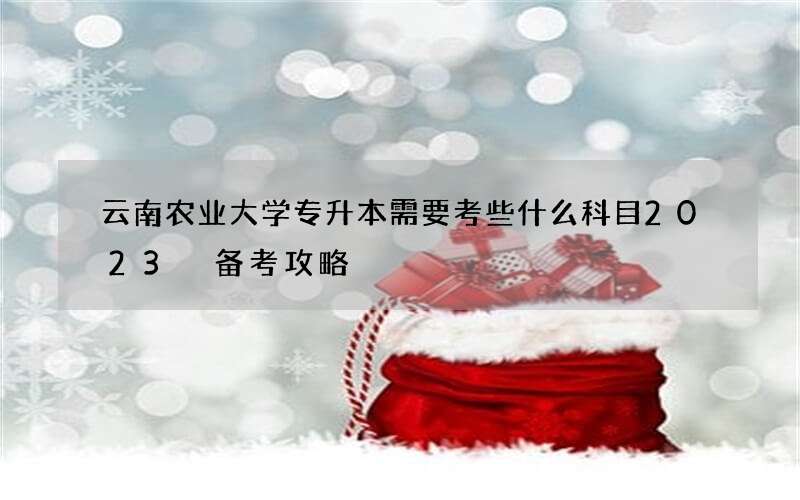 云南农业大学专升本需要考些什么科目2023　备考攻略